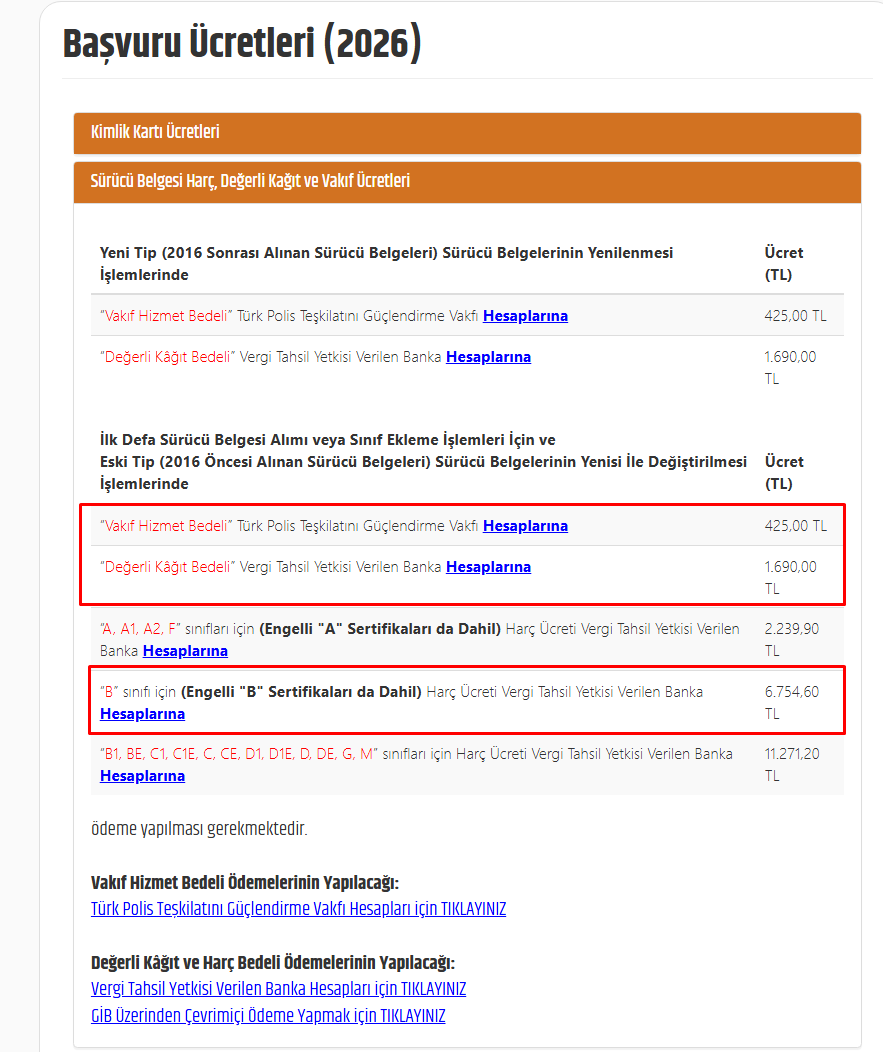 Başvuru Ücretleri (2026)

Kimlik Kartı Ücretleri

Sürücü Belgesi Harç, Değerli Kağıt ve Vakıf Ücretleri

| Yeni Tip (2016 Sonrası Alınan Sürücü Belgeleri) Sürücü Belgelerinin Yenilenmesi İşlemlerinde | Ücret (TL) |
|---|---|
| "Vakıf Hizmet Bedeli" Türk Polis Teşkilatını Güçlendirme Vakfı Hesaplarına | 425,00 TL |
| "Değerli Kâğıt Bedeli" Vergi Tahsil Yetkisi Verilen Banka Hesaplarına | 1.690,00 TL |

| İlk Defa Sürücü Belgesi Alımı veya Sınıf Ekleme İşlemleri İçin ve Eski Tip (2016 Öncesi Alınan Sürücü Belgeleri) Sürücü Belgelerinin Yenisi İle Değiştirilmesi İşlemlerinde | Ücret (TL) |
|---|---|
| "Vakıf Hizmet Bedeli" Türk Polis Teşkilatını Güçlendirme Vakfı Hesaplarına | 425,00 TL |
| "Değerli Kâğıt Bedeli" Vergi Tahsil Yetkisi Verilen Banka Hesaplarına | 1.690,00 TL |
| "A, A1, A2, F" sınıfları için (Engelli "A" Sertifikaları da Dahil) Harç Ücreti Vergi Tahsil Yetkisi Verilen Banka Hesaplarına | 2.239,90 TL |
| "B" sınıfı için (Engelli "B" Sertifikaları da Dahil) Harç Ücreti Vergi Tahsil Yetkisi Verilen Banka Hesaplarına | 6.754,60 TL |
| "B1, BE, C1, C1E, C, CE, D1, D1E, D, DE, G, M" sınıfları için Harç Ücreti Vergi Tahsil Yetkisi Verilen Banka Hesaplarına | 11.271,20 TL |

ödeme yapılması gerekmektedir.

Vakıf Hizmet Bedeli Ödemelerinin Yapılacağı:
Türk Polis Teşkilatını Güçlendirme Vakfı Hesapları için TIKLAYINIZ

Değerli Kâğıt ve Harç Bedeli Ödemelerinin Yapılacağı:
Vergi Tahsil Yetkisi Verilen Banka Hesapları için TIKLAYINIZ
GİB Üzerinden Çevrimiçi Ödeme Yapmak için TIKLAYINIZ